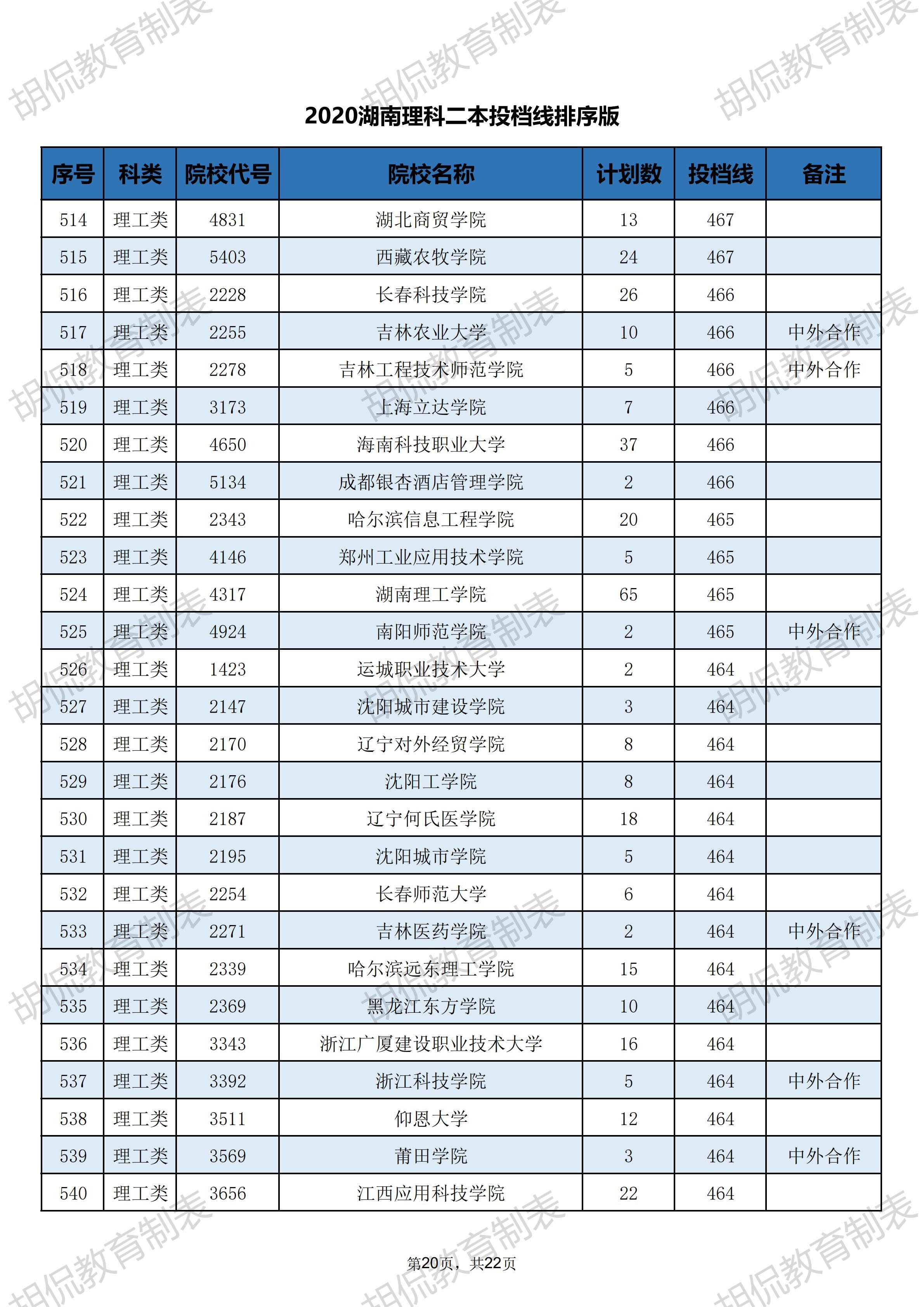 胡侃教育制表

2020湖南理科二本投档线排序版

| 序号 | 科类 | 院校代号 | 院校名称 | 计划数 | 投档线 | 备注 |
|---|---|---|---|---|---|---|
| 514 | 理工类 | 4831 | 湖北商贸学院 | 13 | 467 | |
| 515 | 理工类 | 5403 | 西藏农牧学院 | 24 | 467 | |
| 516 | 理工类 | 2228 | 长春科技学院 | 26 | 466 | |
| 517 | 理工类 | 2255 | 吉林农业大学 | 10 | 466 | 中外合作 |
| 518 | 理工类 | 2278 | 吉林工程技术师范学院 | 5 | 466 | 中外合作 |
| 519 | 理工类 | 3173 | 上海立达学院 | 7 | 466 | |
| 520 | 理工类 | 4650 | 海南科技职业大学 | 37 | 466 | |
| 521 | 理工类 | 5134 | 成都银杏酒店管理学院 | 2 | 466 | |
| 522 | 理工类 | 2343 | 哈尔滨信息工程学院 | 20 | 465 | |
| 523 | 理工类 | 4146 | 郑州工业应用技术学院 | 5 | 465 | |
| 524 | 理工类 | 4317 | 湖南理工学院 | 65 | 465 | |
| 525 | 理工类 | 4924 | 南阳师范学院 | 2 | 465 | 中外合作 |
| 526 | 理工类 | 1423 | 运城职业技术大学 | 2 | 464 | |
| 527 | 理工类 | 2147 | 沈阳城市建设学院 | 3 | 464 | |
| 528 | 理工类 | 2170 | 辽宁对外经贸学院 | 8 | 464 | |
| 529 | 理工类 | 2176 | 沈阳工学院 | 8 | 464 | |
| 530 | 理工类 | 2187 | 辽宁何氏医学院 | 18 | 464 | |
| 531 | 理工类 | 2195 | 沈阳城市学院 | 5 | 464 | |
| 532 | 理工类 | 2254 | 长春师范大学 | 6 | 464 | |
| 533 | 理工类 | 2271 | 吉林医药学院 | 2 | 464 | 中外合作 |
| 534 | 理工类 | 2339 | 哈尔滨远东理工学院 | 15 | 464 | |
| 535 | 理工类 | 2369 | 黑龙江东方学院 | 10 | 464 | |
| 536 | 理工类 | 3343 | 浙江广厦建设职业技术大学 | 16 | 464 | |
| 537 | 理工类 | 3392 | 浙江科技学院 | 5 | 464 | 中外合作 |
| 538 | 理工类 | 3511 | 仰恩大学 | 12 | 464 | |
| 539 | 理工类 | 3569 | 莆田学院 | 3 | 464 | 中外合作 |
| 540 | 理工类 | 3656 | 江西应用科技学院 | 22 | 464 | |

第20页，共22页